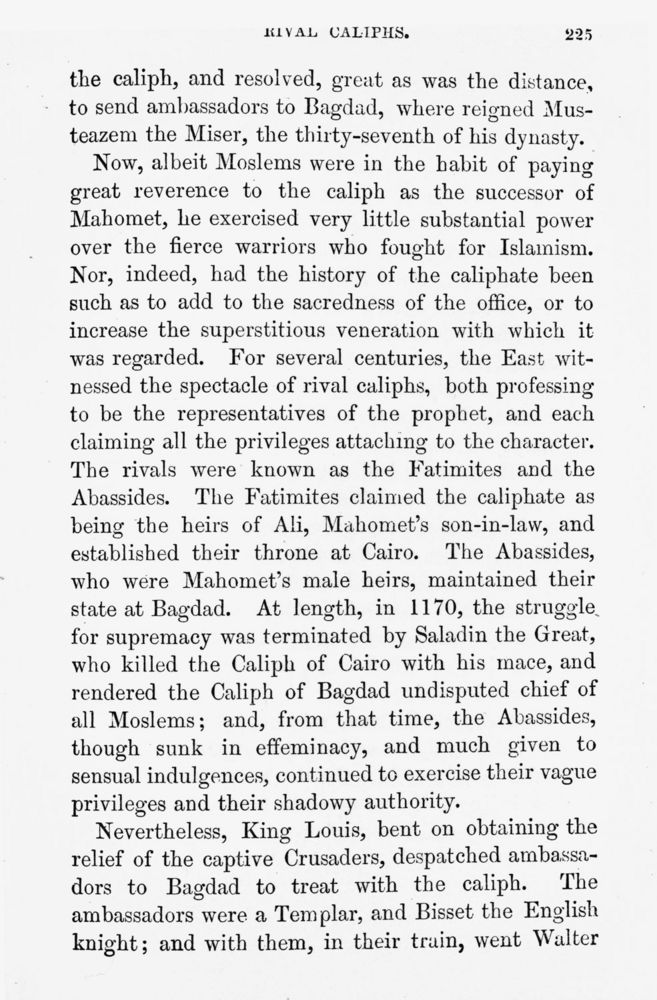 RIVAL CALIPHS. 225

the caliph, and resolved, great as was the distance, to send ambassadors to Bagdad, where reigned Musteazem the Miser, the thirty-seventh of his dynasty.

Now, albeit Moslems were in the habit of paying great reverence to the caliph as the successor of Mahomet, he exercised very little substantial power over the fierce warriors who fought for Islamism. Nor, indeed, had the history of the caliphate been such as to add to the sacredness of the office, or to increase the superstitious veneration with which it was regarded. For several centuries, the East witnessed the spectacle of rival caliphs, both professing to be the representatives of the prophet, and each claiming all the privileges attaching to the character. The rivals were known as the Fatimites and the Abassides. The Fatimites claimed the caliphate as being the heirs of Ali, Mahomet's son-in-law, and established their throne at Cairo. The Abassides, who were Mahomet's male heirs, maintained their state at Bagdad. At length, in 1170, the struggle for supremacy was terminated by Saladin the Great, who killed the Caliph of Cairo with his mace, and rendered the Caliph of Bagdad undisputed chief of all Moslems; and, from that time, the Abassides, though sunk in effeminacy, and much given to sensual indulgences, continued to exercise their vague privileges and their shadowy authority.

Nevertheless, King Louis, bent on obtaining the relief of the captive Crusaders, despatched ambassadors to Bagdad to treat with the caliph. The ambassadors were a Templar, and Bisset the English knight; and with them, in their train, went Walter